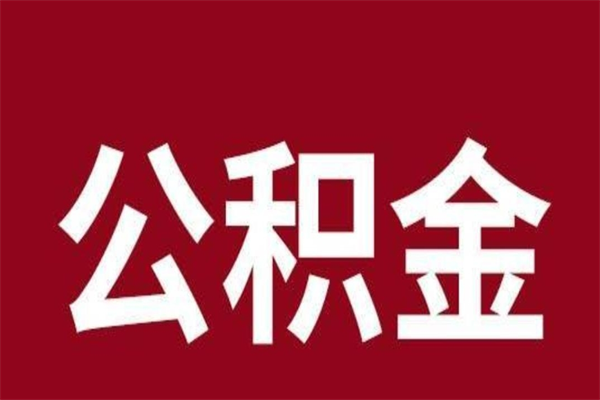 公积金